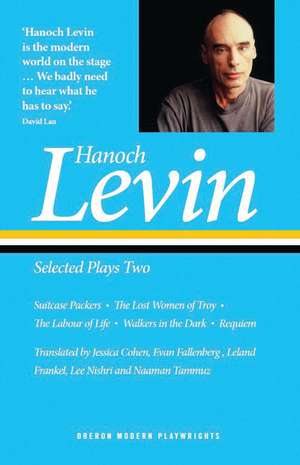 'Hanoch Levin is the modern world on the stage … We badly need to hear what he has to say.'
David Lan

Hanoch
Levin

Selected Plays Two

Suitcase Packers • The Lost Women of Troy • The Labour of Life • Walkers in the Dark • Requiem

Translated by Jessica Cohen, Evan Fallenberg , Leland Frankel, Lee Nishri and Naaman Tammuz

OBERON MODERN PLAYWRIGHTS